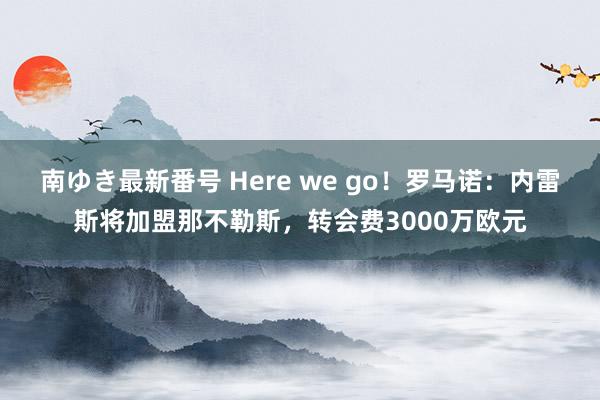 南ゆき最新番号 Here we go！罗马诺：内雷斯将加盟那不勒斯，转会费3000万欧元